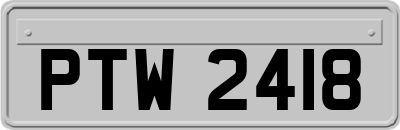 PTW 2418